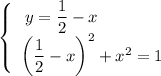 $\begin{cases} y = \frac{1}{2} - x \\ \left(\frac{1}{2} - x\right)^2 + x^2 = 1 \end{cases}$